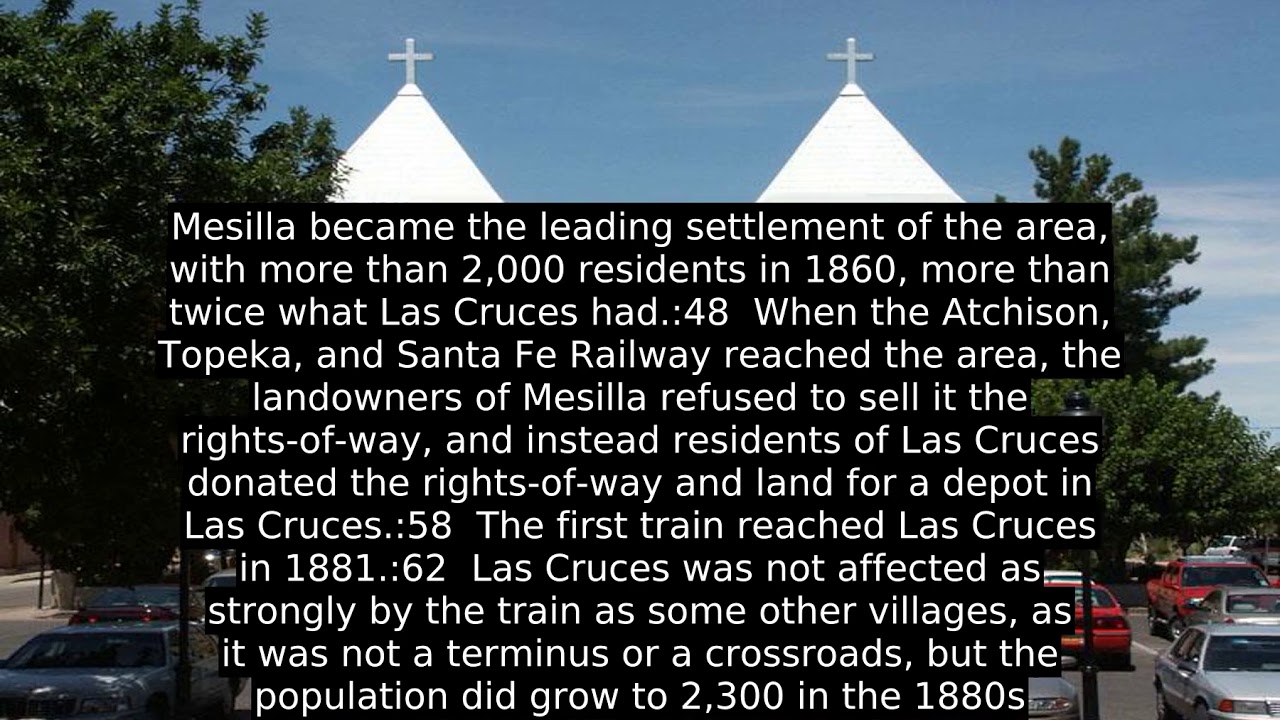 Mesilla became the leading settlement of the area, with more than 2,000 residents in 1860, more than twice what Las Cruces had.:48 When the Atchison, Topeka, and Santa Fe Railway reached the area, the landowners of Mesilla refused to sell it the rights-of-way, and instead residents of Las Cruces donated the rights-of-way and land for a depot in Las Cruces.:58 The first train reached Las Cruces in 1881.:62 Las Cruces was not affected as strongly by the train as some other villages, as it was not a terminus or a crossroads, but the population did grow to 2,300 in the 1880s